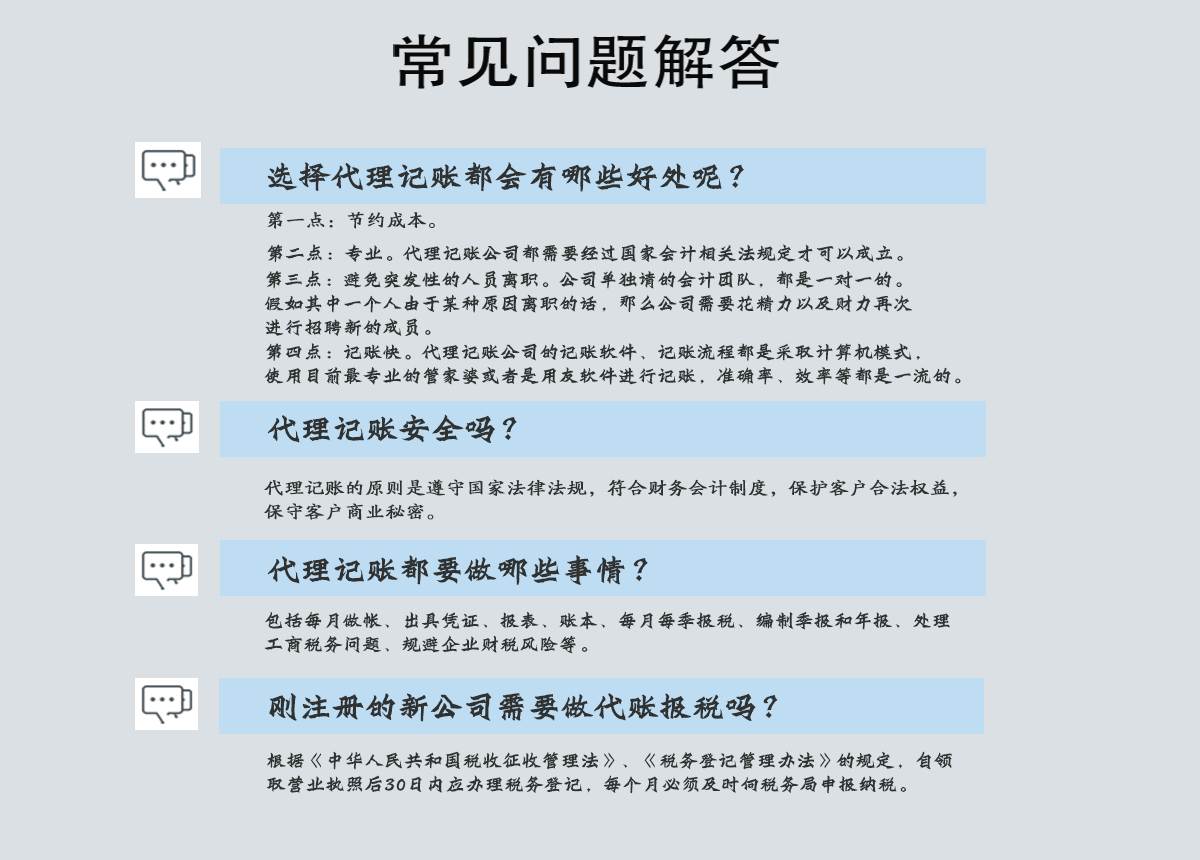 常见问题解答

选择代理记账都会有哪些好处呢？

第一点：节约成本。

第二点：专业。代理记账公司都需要经过国家会计相关法规定才可以成立。
第三点：避免突发性的人员离职。公司单独请的会计团队，都是一对一的。假如其中一个人由于某种原因离职的话，那么公司需要花精力以及财力再次进行招聘新的成员。
第四点：记账快。代理记账公司的记账软件、记账流程都是采取计算机模式，使用目前最专业的管家婆或者是用友软件进行记账，准确率、效率等都是一流的。

代理记账安全吗？

代理记账的原则是遵守国家法律法规，符合财务会计制度，保护客户合法权益，保守客户商业秘密。

代理记账都要做哪些事情？

包括每月做帐、出具凭证、报表、账本、每月每季报税、编制季报和年报、处理工商税务问题、规避企业财税风险等。

刚注册的新公司需要做代账报税吗？

根据《中华人民共和国税收征收管理法》、《税务登记管理办法》的规定，自领取营业执照后30日内应办理税务登记，每个月必须及时向税务局申报纳税。